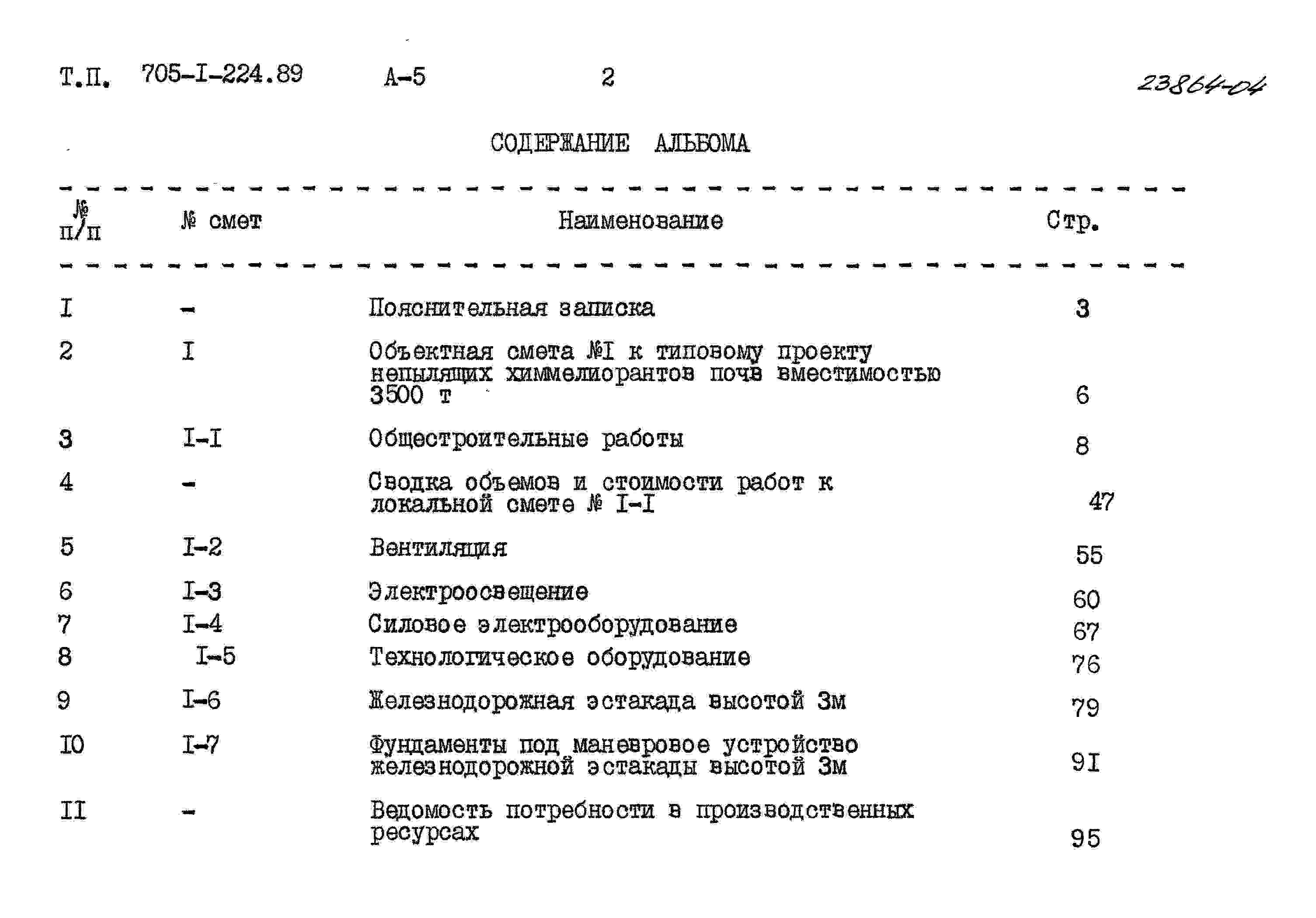 Т.П. 705-I-224.89 А-5 2 23864-04

СОДЕРЖАНИЕ АЛЬБОМА

| № п/п | № смет | Наименование | Стр. |
|---|---|---|---|
| I | - | Пояснительная записка | 3 |
| 2 | I | Объектная смета №I к типовому проекту непылящих химмелиорантов почв вместимостью 3500 т | 6 |
| 3 | I-I | Общестроительные работы | 8 |
| 4 | - | Сводка объемов и стоимости работ к локальной смете № I-I | 47 |
| 5 | I-2 | Вентиляция | 55 |
| 6 | I-3 | Электроосвещение | 60 |
| 7 | I-4 | Силовое электрооборудование | 67 |
| 8 | I-5 | Технологическое оборудование | 76 |
| 9 | I-6 | Железнодорожная эстакада высотой 3м | 79 |
| I0 | I-7 | Фундаменты под маневровое устройство железнодорожной эстакады высотой 3м | 9I |
| II | - | Ведомость потребности в производственных ресурсах | 95 |